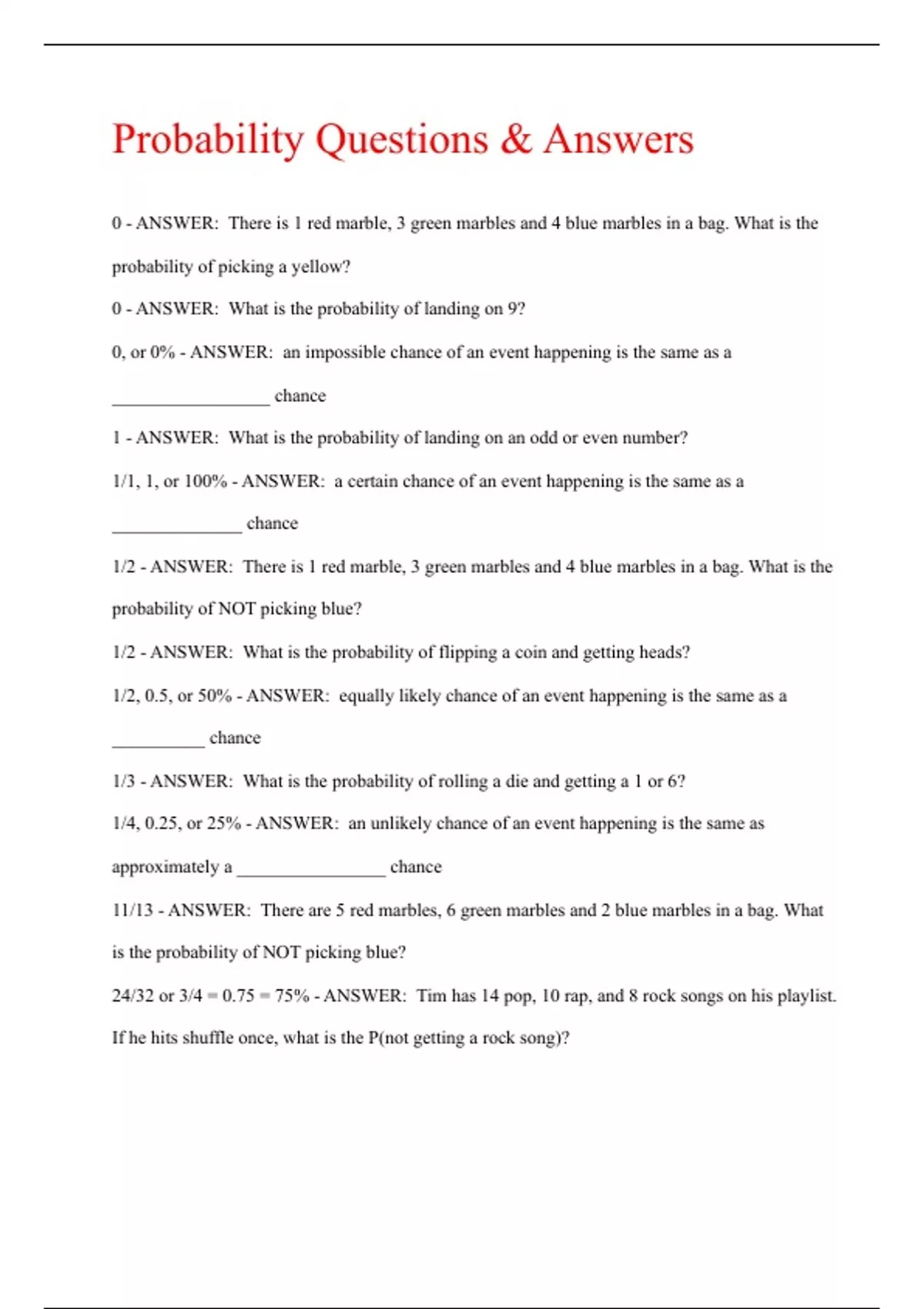 Probability Questions & Answers

0 - ANSWER: There is 1 red marble, 3 green marbles and 4 blue marbles in a bag. What is the probability of picking a yellow?

0 - ANSWER: What is the probability of landing on 9?

0, or 0% - ANSWER: an impossible chance of an event happening is the same as a _________________ chance

1 - ANSWER: What is the probability of landing on an odd or even number?

1/1, 1, or 100% - ANSWER: a certain chance of an event happening is the same as a ______________ chance

1/2 - ANSWER: There is 1 red marble, 3 green marbles and 4 blue marbles in a bag. What is the probability of NOT picking blue?

1/2 - ANSWER: What is the probability of flipping a coin and getting heads?

1/2, 0.5, or 50% - ANSWER: equally likely chance of an event happening is the same as a __________ chance

1/3 - ANSWER: What is the probability of rolling a die and getting a 1 or 6?

1/4, 0.25, or 25% - ANSWER: an unlikely chance of an event happening is the same as approximately a ________________ chance

11/13 - ANSWER: There are 5 red marbles, 6 green marbles and 2 blue marbles in a bag. What is the probability of NOT picking blue?

24/32 or 3/4 = 0.75 = 75% - ANSWER: Tim has 14 pop, 10 rap, and 8 rock songs on his playlist. If he hits shuffle once, what is the P(not getting a rock song)?